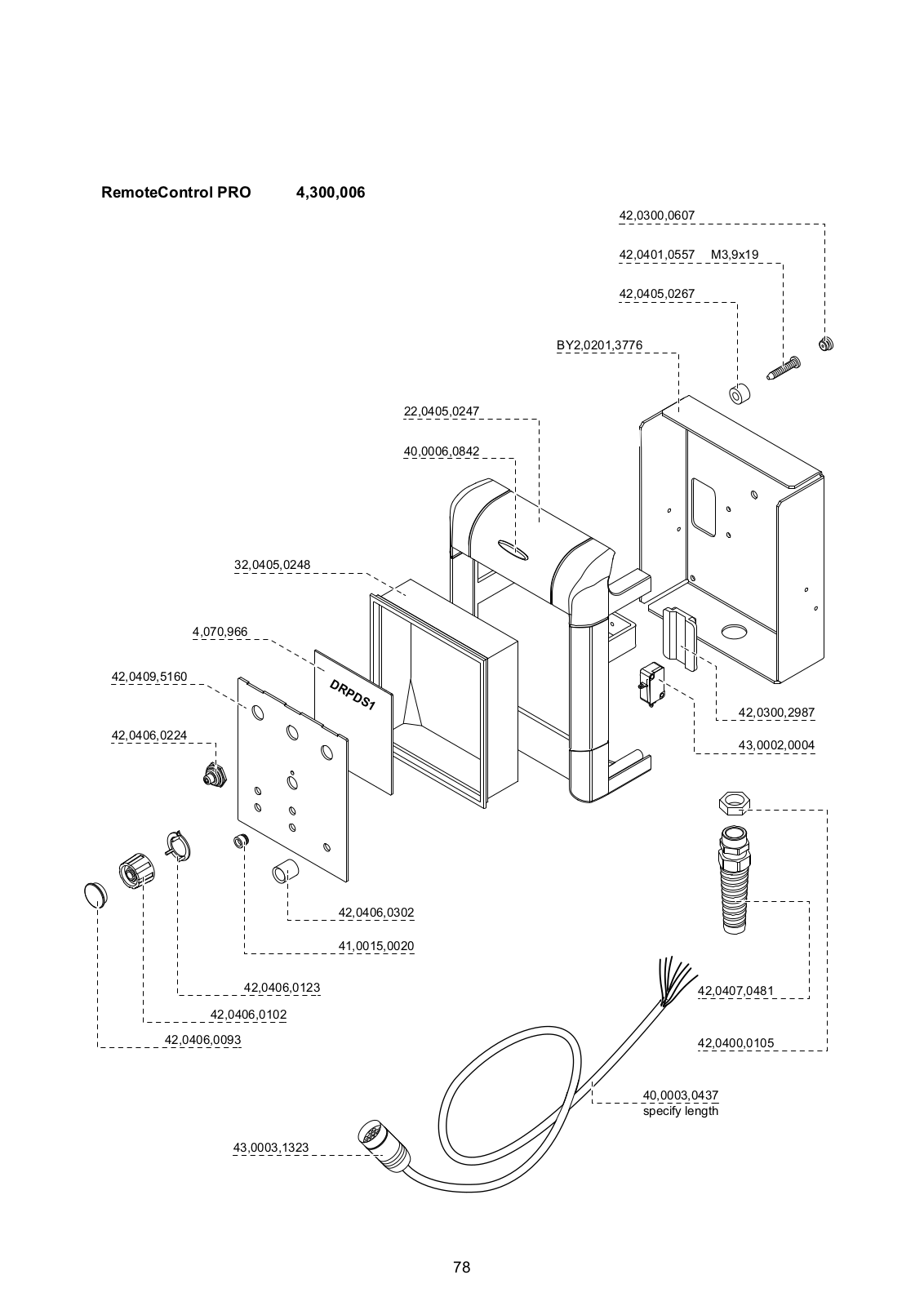 RemoteControl PRO 4,300,006

42,0300,0607

42,0401,0557 M3,9x19

42,0405,0267

BY2,0201,3776

22,0405,0247

40,0006,0842

32,0405,0248

4,070,966

DRPDS1

42,0409,5160

42,0406,0224

42,0300,2987

43,0002,0004

42,0406,0302

41,0015,0020

42,0406,0123

42,0406,0102

42,0406,0093

42,0407,0481

42,0400,0105

40,0003,0437
specify length

43,0003,1323

78